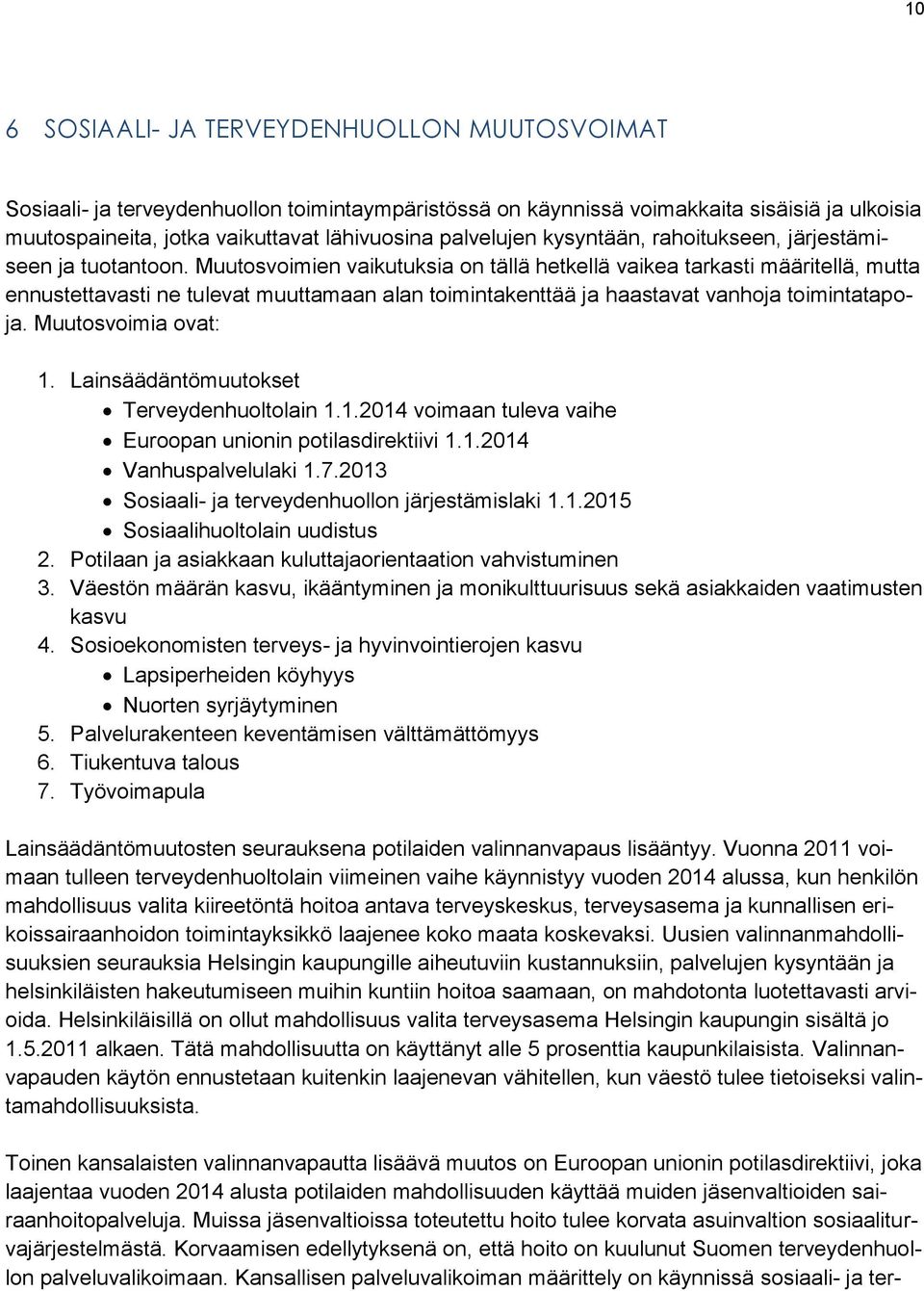 10

6 SOSIAALI- JA TERVEYDENHUOLLON MUUTOSVOIMAT

Sosiaali- ja terveydenhuollon toimintaympäristössä on käynnissä voimakkaita sisäisiä ja ulkoisia muutospaineita, jotka vaikuttavat lähivuosina palvelujen kysyntään, rahoitukseen, järjestämiseen ja tuotantoon. Muutosvoimien vaikutuksia on tällä hetkellä vaikea tarkasti määritellä, mutta ennustettavasti ne tulevat muuttamaan alan toimintakenttää ja haastavat vanhoja toimintatapoja. Muutosvoimia ovat:

1. Lainsäädäntömuutokset
• Terveydenhuoltolain 1.1.2014 voimaan tuleva vaihe
• Euroopan unionin potilasdirektiivi 1.1.2014
• Vanhuspalvelulaki 1.7.2013
• Sosiaali- ja terveydenhuollon järjestämislaki 1.1.2015
• Sosiaalihuoltolain uudistus
2. Potilaan ja asiakkaan kuluttajaorientaation vahvistuminen
3. Väestön määrän kasvu, ikääntyminen ja monikulttuurisuus sekä asiakkaiden vaatimusten kasvu
4. Sosioekonomisten terveys- ja hyvinvointierojen kasvu
• Lapsiperheiden köyhyys
• Nuorten syrjäytyminen
5. Palvelurakenteen keventämisen välttämättömyys
6. Tiukentuva talous
7. Työvoimapula

Lainsäädäntömuutosten seurauksena potilaiden valinnanvapaus lisääntyy. Vuonna 2011 voimaan tulleen terveydenhuoltolain viimeinen vaihe käynnistyy vuoden 2014 alussa, kun henkilön mahdollisuus valita kiireetöntä hoitoa antava terveyskeskus, terveysasema ja kunnallisen erikoissairaanhoidon toimintayksikkö laajenee koko maata koskevaksi. Uusien valinnanmahdollisuuksien seurauksia Helsingin kaupungille aiheutuviin kustannuksiin, palvelujen kysyntään ja helsinkiläisten hakeutumiseen muihin kuntiin hoitoa saamaan, on mahdotonta luotettavasti arvioida. Helsinkiläisillä on ollut mahdollisuus valita terveysasema Helsingin kaupungin sisältä jo 1.5.2011 alkaen. Tätä mahdollisuutta on käyttänyt alle 5 prosenttia kaupunkilaisista. Valinnanvapauden käytön ennustetaan kuitenkin laajenevan vähitellen, kun väestö tulee tietoiseksi valintamahdollisuuksista.

Toinen kansalaisten valinnanvapautta lisäävä muutos on Euroopan unionin potilasdirektiivi, joka laajentaa vuoden 2014 alusta potilaiden mahdollisuuden käyttää muiden jäsenvaltioiden sairaanhoitopalveluja. Muissa jäsenvaltioissa toteutettu hoito tulee korvata asuinvaltion sosiaaliturvajärjestelmästä. Korvaamisen edellytyksenä on, että hoito on kuulunut Suomen terveydenhuollon palveluvalikoimaan. Kansallisen palveluvalikoiman määrittely on käynnissä sosiaali- ja ter-